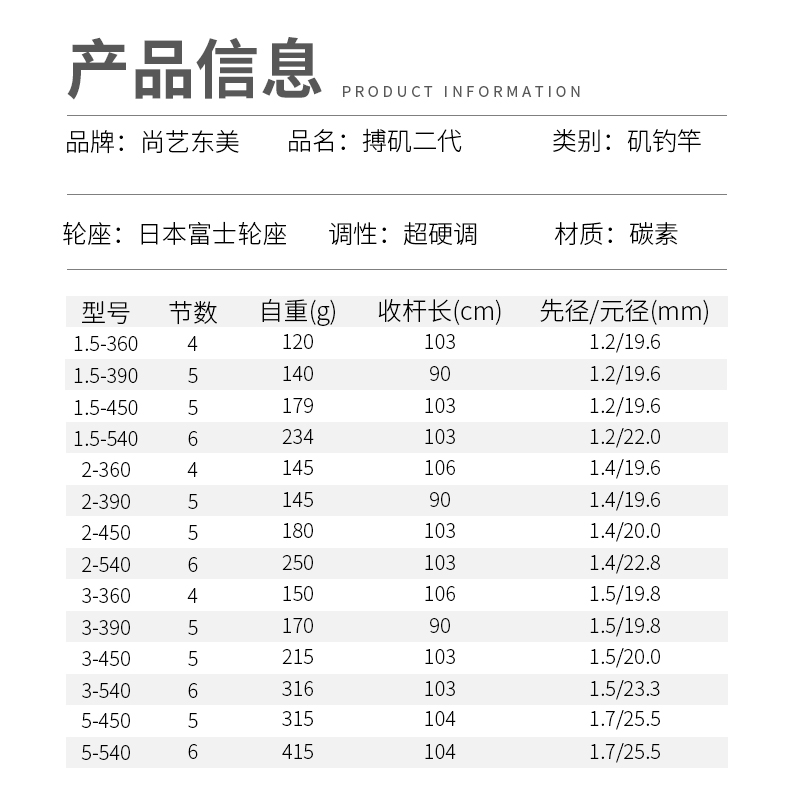 产品信息 PRODUCT INFORMATION

品牌：尚艺东美　品名：搏矶二代　类别：矶钓竿

轮座：日本富士轮座　调性：超硬调　材质：碳素

| 型号 | 节数 | 自重(g) | 收杆长(cm) | 先径/元径(mm) |
|---|---|---|---|---|
| 1.5-360 | 4 | 120 | 103 | 1.2/19.6 |
| 1.5-390 | 5 | 140 | 90 | 1.2/19.6 |
| 1.5-450 | 5 | 179 | 103 | 1.2/19.6 |
| 1.5-540 | 6 | 234 | 103 | 1.2/22.0 |
| 2-360 | 4 | 145 | 106 | 1.4/19.6 |
| 2-390 | 5 | 145 | 90 | 1.4/19.6 |
| 2-450 | 5 | 180 | 103 | 1.4/20.0 |
| 2-540 | 6 | 250 | 103 | 1.4/22.8 |
| 3-360 | 4 | 150 | 106 | 1.5/19.8 |
| 3-390 | 5 | 170 | 90 | 1.5/19.8 |
| 3-450 | 5 | 215 | 103 | 1.5/20.0 |
| 3-540 | 6 | 316 | 103 | 1.5/23.3 |
| 5-450 | 5 | 315 | 104 | 1.7/25.5 |
| 5-540 | 6 | 415 | 104 | 1.7/25.5 |